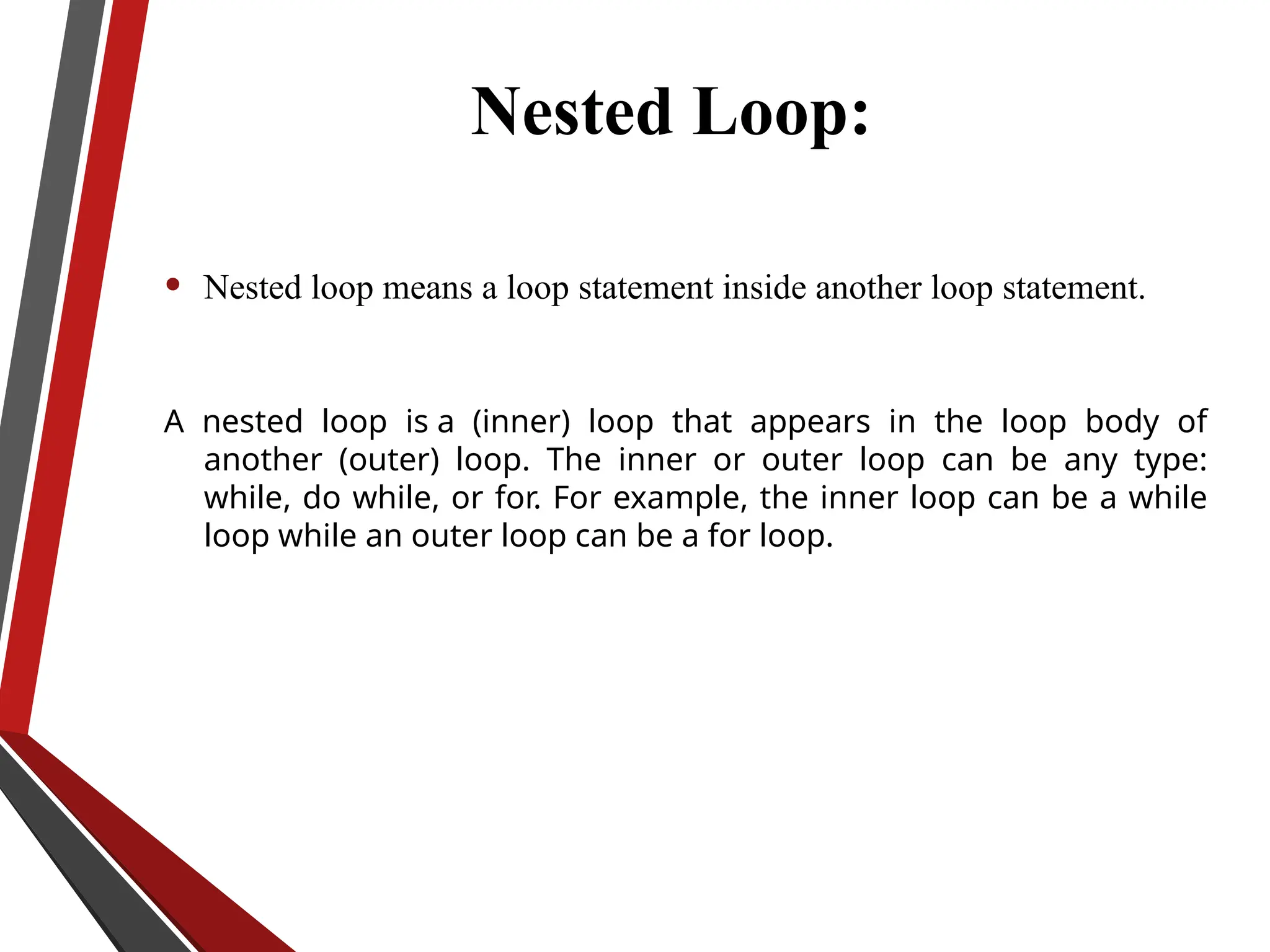 Nested Loop:

• Nested loop means a loop statement inside another loop statement.

A nested loop is a (inner) loop that appears in the loop body of another (outer) loop. The inner or outer loop can be any type: while, do while, or for. For example, the inner loop can be a while loop while an outer loop can be a for loop.